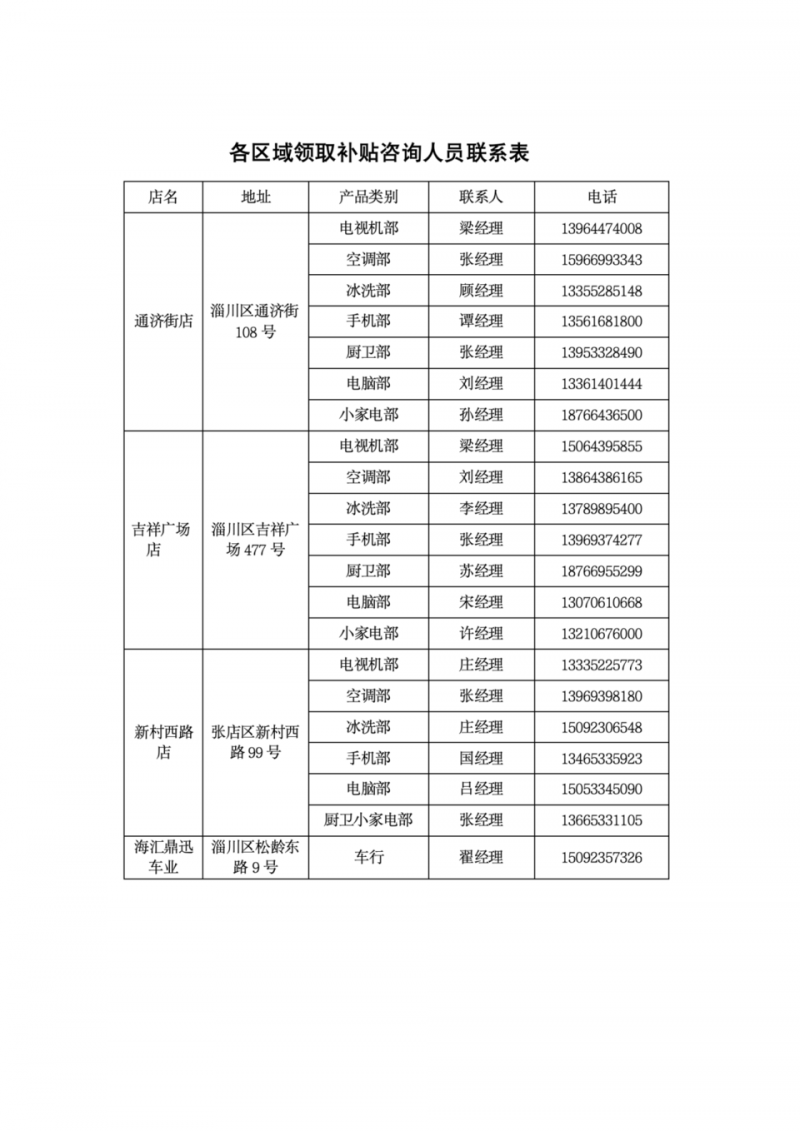 各区域领取补贴咨询人员联系表

| 店名 | 地址 | 产品类别 | 联系人 | 电话 |
|---|---|---|---|---|
| 通济街店 | 淄川区通济街108号 | 电视机部 | 梁经理 | 13964474008 |
| | | 空调部 | 张经理 | 15966993343 |
| | | 冰洗部 | 顾经理 | 13355285148 |
| | | 手机部 | 谭经理 | 13561681800 |
| | | 厨卫部 | 张经理 | 13953328490 |
| | | 电脑部 | 刘经理 | 13361401444 |
| | | 小家电部 | 孙经理 | 18766436500 |
| 吉祥广场店 | 淄川区吉祥广场477号 | 电视机部 | 梁经理 | 15064395855 |
| | | 空调部 | 刘经理 | 13864386165 |
| | | 冰洗部 | 李经理 | 13789895400 |
| | | 手机部 | 张经理 | 13969374277 |
| | | 厨卫部 | 苏经理 | 18766955299 |
| | | 电脑部 | 宋经理 | 13070610668 |
| | | 小家电部 | 许经理 | 13210676000 |
| 新村西路店 | 张店区新村西路99号 | 电视机部 | 庄经理 | 13335225773 |
| | | 空调部 | 张经理 | 13969398180 |
| | | 冰洗部 | 庄经理 | 15092306548 |
| | | 手机部 | 国经理 | 13465335923 |
| | | 电脑部 | 吕经理 | 15053345090 |
| | | 厨卫小家电部 | 张经理 | 13665331105 |
| 海汇鼎迅车业 | 淄川区松龄东路9号 | 车行 | 翟经理 | 15092357326 |